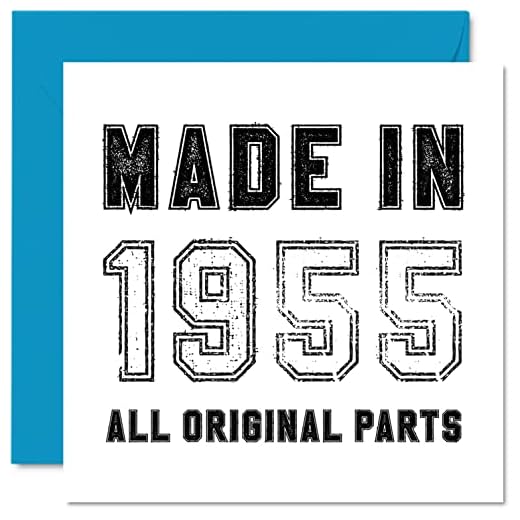 MADE IN
1955
ALL ORIGINAL PARTS